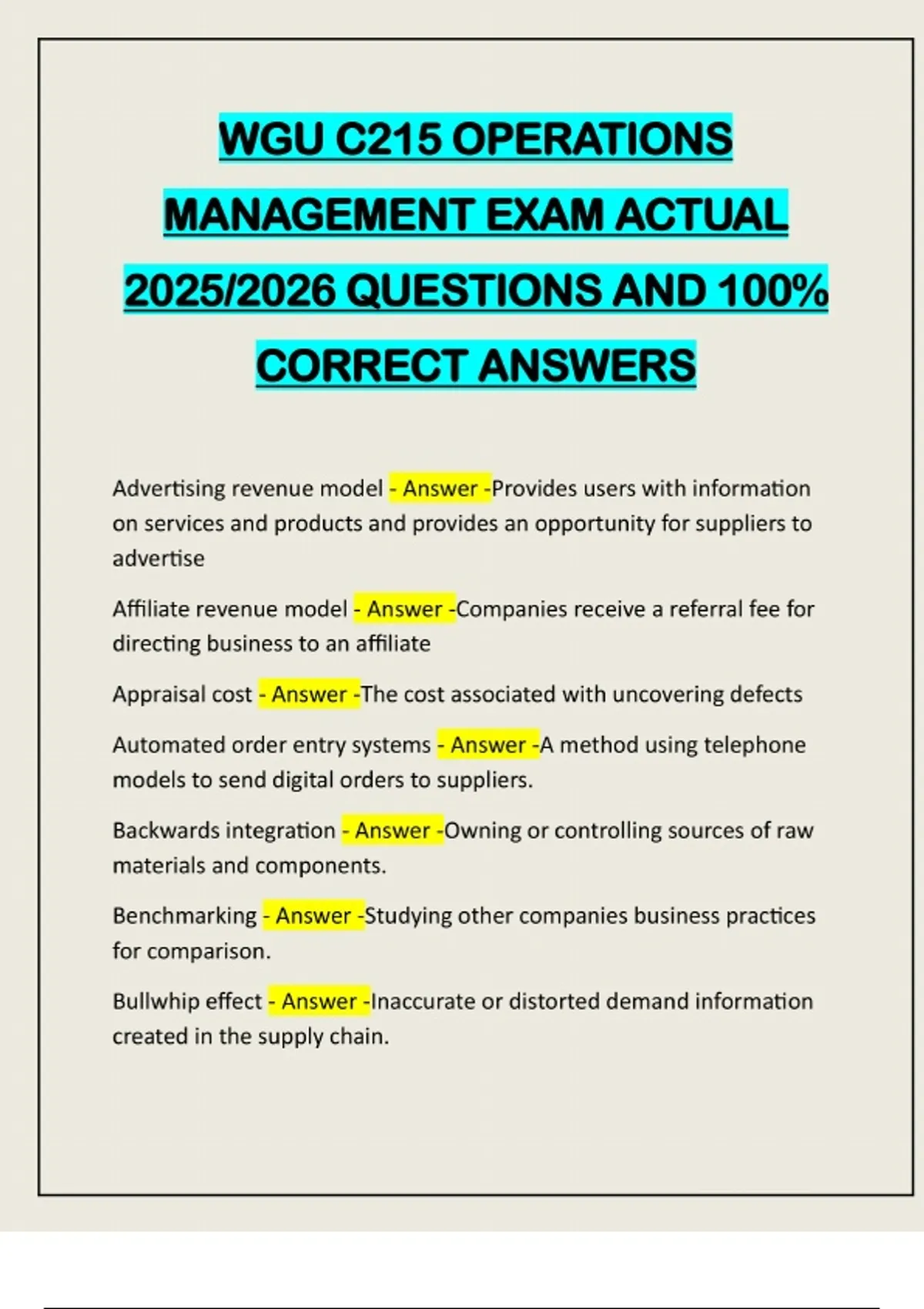 WGU C215 OPERATIONS MANAGEMENT EXAM ACTUAL 2025/2026 QUESTIONS AND 100% CORRECT ANSWERS

Advertising revenue model - Answer -Provides users with information on services and products and provides an opportunity for suppliers to advertise

Affiliate revenue model - Answer -Companies receive a referral fee for directing business to an affiliate

Appraisal cost - Answer -The cost associated with uncovering defects

Automated order entry systems - Answer -A method using telephone models to send digital orders to suppliers.

Backwards integration - Answer -Owning or controlling sources of raw materials and components.

Benchmarking - Answer -Studying other companies business practices for comparison.

Bullwhip effect - Answer -Inaccurate or distorted demand information created in the supply chain.